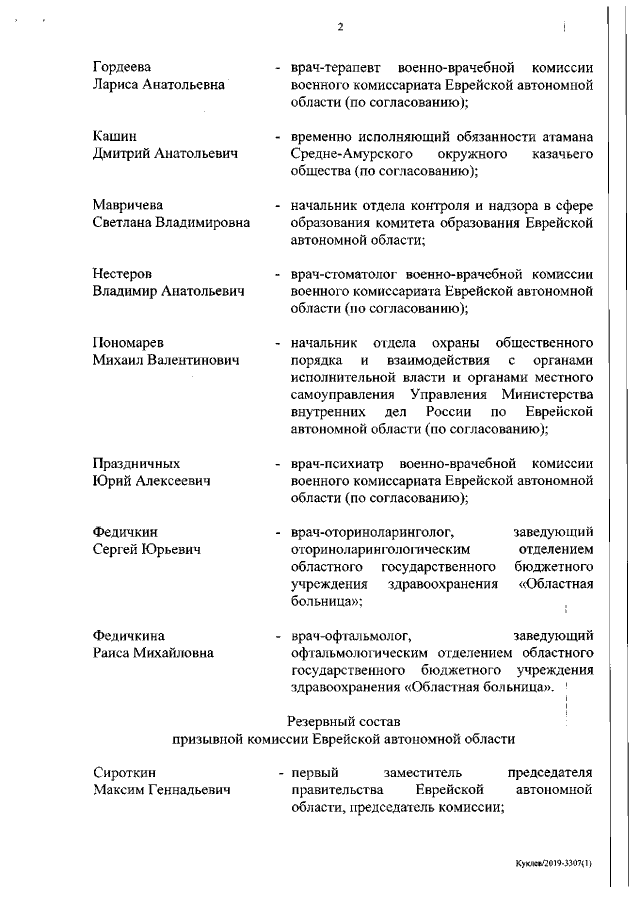 2

Гордеева Лариса Анатольевна - врач-терапевт военно-врачебной комиссии военного комиссариата Еврейской автономной области (по согласованию);

Кашин Дмитрий Анатольевич - временно исполняющий обязанности атамана Средне-Амурского окружного казачьего общества (по согласованию);

Мавричева Светлана Владимировна - начальник отдела контроля и надзора в сфере образования комитета образования Еврейской автономной области;

Нестеров Владимир Анатольевич - врач-стоматолог военно-врачебной комиссии военного комиссариата Еврейской автономной области (по согласованию);

Пономарев Михаил Валентинович - начальник отдела охраны общественного порядка и взаимодействия с органами исполнительной власти и органами местного самоуправления Управления Министерства внутренних дел России по Еврейской автономной области (по согласованию);

Праздничных Юрий Алексеевич - врач-психиатр военно-врачебной комиссии военного комиссариата Еврейской автономной области (по согласованию);

Федичкин Сергей Юрьевич - врач-оториноларинголог, заведующий оториноларингологическим отделением областного государственного бюджетного учреждения здравоохранения «Областная больница»;

Федичкина Раиса Михайловна - врач-офтальмолог, заведующий офтальмологическим отделением областного государственного бюджетного учреждения здравоохранения «Областная больница».

Резервный состав
призывной комиссии Еврейской автономной области

Сироткин Максим Геннадьевич - первый заместитель председателя правительства Еврейской автономной области, председатель комиссии;

Куклев/2019-3307(1)